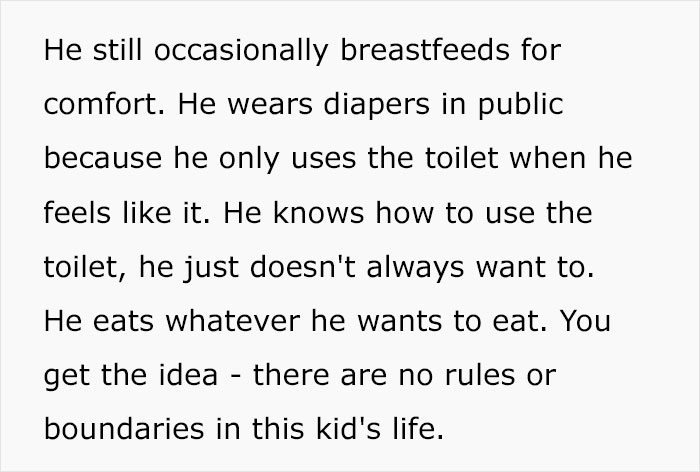 He still occasionally breastfeeds for comfort. He wears diapers in public because he only uses the toilet when he feels like it. He knows how to use the toilet, he just doesn't always want to. He eats whatever he wants to eat. You get the idea - there are no rules or boundaries in this kid's life.